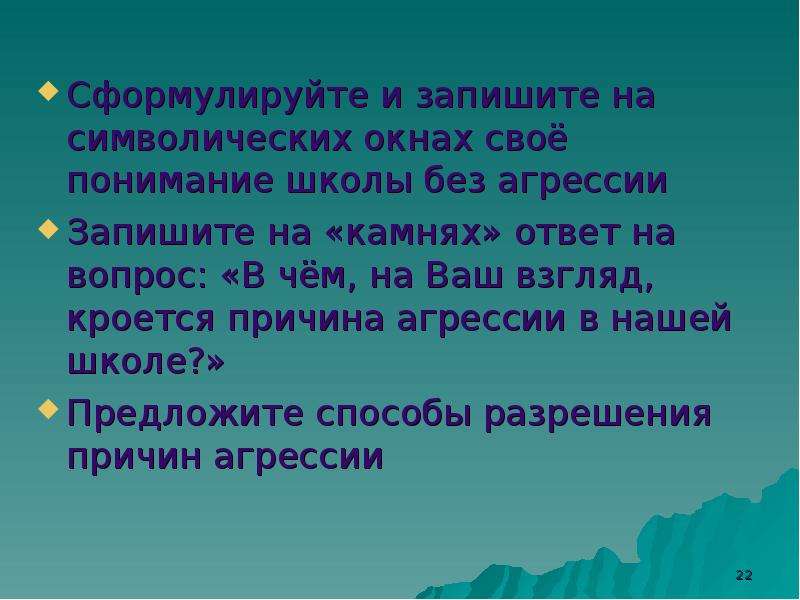 Сформулируйте и запишите на символических окнах своё понимание школы без агрессии

Запишите на «камнях» ответ на вопрос: «В чём, на Ваш взгляд, кроется причина агрессии в нашей школе?»

Предложите способы разрешения причин агрессии

22